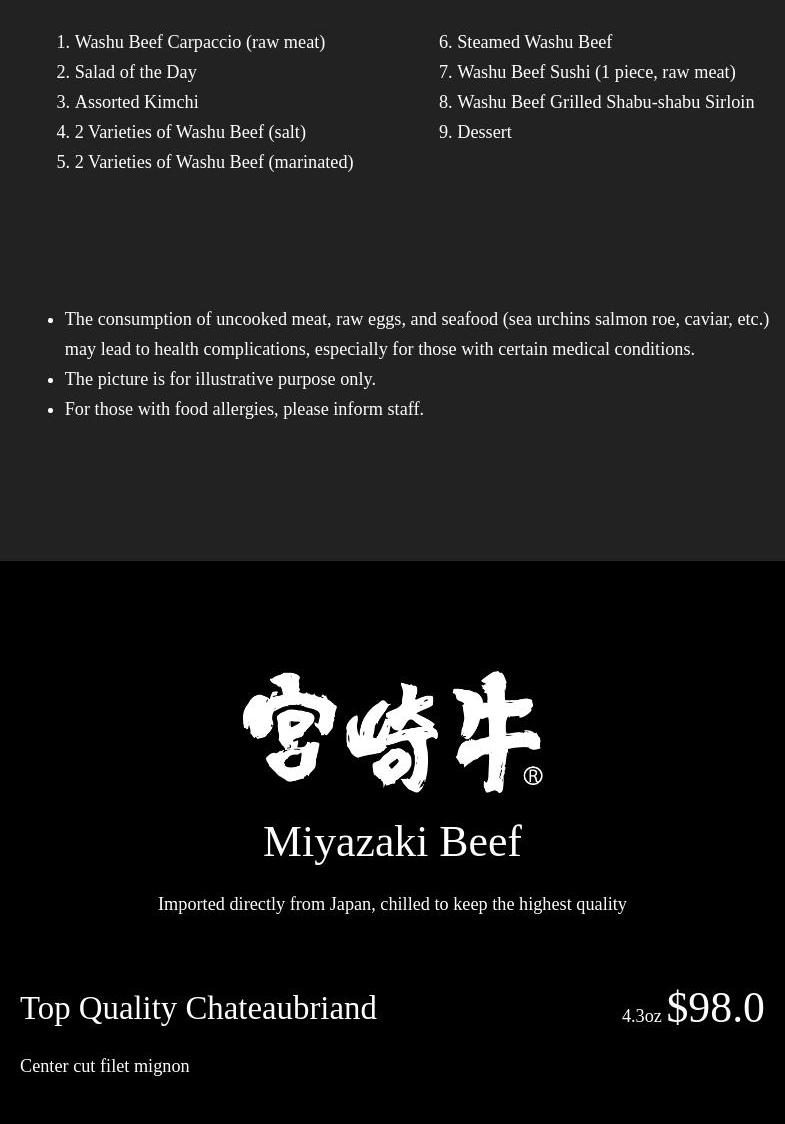 1. Washu Beef Carpaccio (raw meat)
2. Salad of the Day
3. Assorted Kimchi
4. 2 Varieties of Washu Beef (salt)
5. 2 Varieties of Washu Beef (marinated)

6. Steamed Washu Beef
7. Washu Beef Sushi (1 piece, raw meat)
8. Washu Beef Grilled Shabu-shabu Sirloin
9. Dessert

• The consumption of uncooked meat, raw eggs, and seafood (sea urchins salmon roe, caviar, etc.) may lead to health complications, especially for those with certain medical conditions.
• The picture is for illustrative purpose only.
• For those with food allergies, please inform staff.

宮崎牛®

Miyazaki Beef

Imported directly from Japan, chilled to keep the highest quality

Top Quality Chateaubriand

4.3oz $98.0

Center cut filet mignon